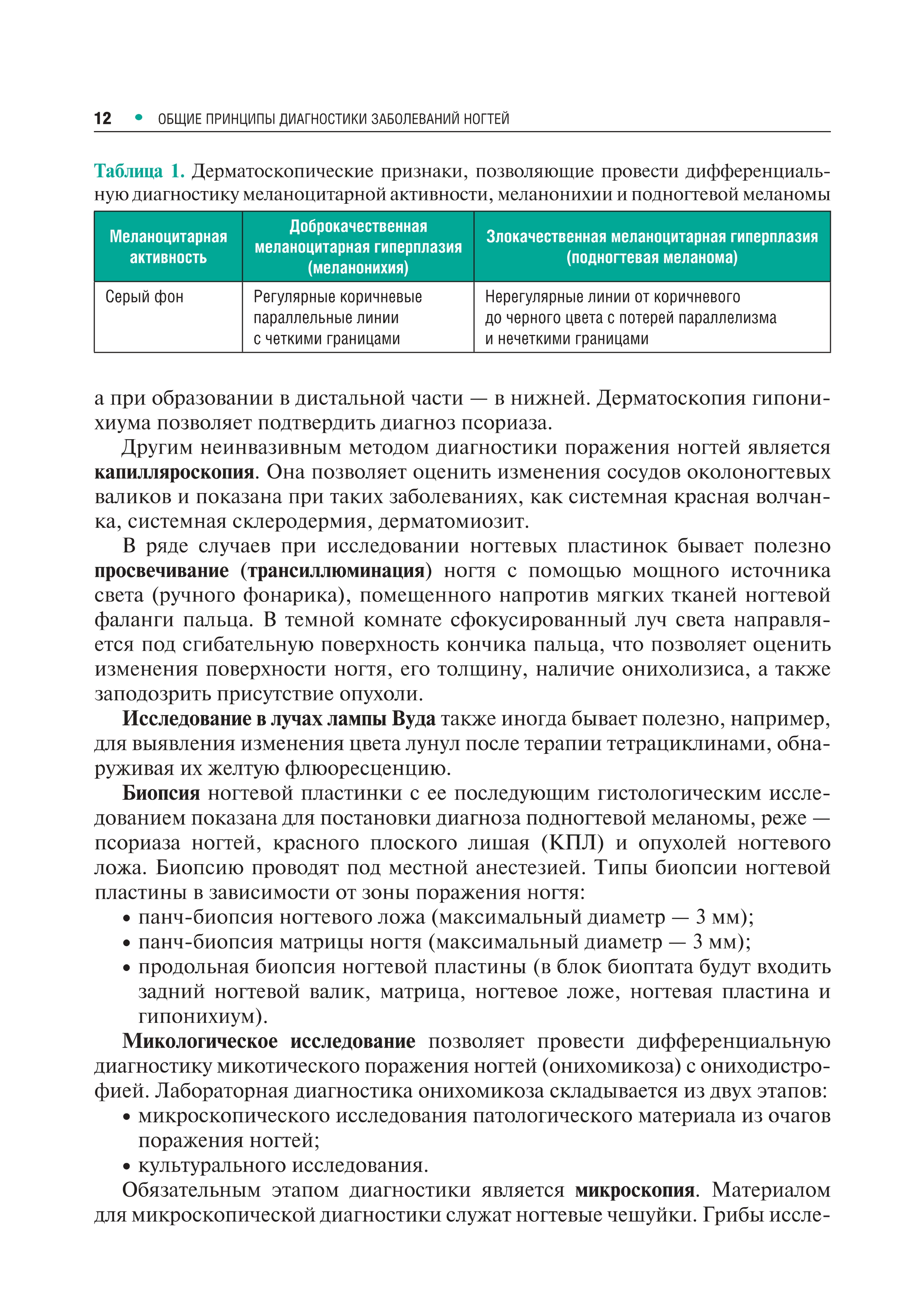 12 • ОБЩИЕ ПРИНЦИПЫ ДИАГНОСТИКИ ЗАБОЛЕВАНИЙ НОГТЕЙ

Таблица 1. Дерматоскопические признаки, позволяющие провести дифференциальную диагностику меланоцитарной активности, меланонихии и подногтевой меланомы

| Меланоцитарная активность | Доброкачественная меланоцитарная гиперплазия (меланонихия) | Злокачественная меланоцитарная гиперплазия (подногтевая меланома) |
|---|---|---|
| Серый фон | Регулярные коричневые параллельные линии с четкими границами | Нерегулярные линии от коричневого до черного цвета с потерей параллелизма и нечеткими границами |

а при образовании в дистальной части — в нижней. Дерматоскопия гипонихиума позволяет подтвердить диагноз псориаза.

Другим неинвазивным методом диагностики поражения ногтей является капилляроскопия. Она позволяет оценить изменения сосудов околоногтевых валиков и показана при таких заболеваниях, как системная красная волчанка, системная склеродермия, дерматомиозит.

В ряде случаев при исследовании ногтевых пластинок бывает полезно просвечивание (трансиллюминация) ногтя с помощью мощного источника света (ручного фонарика), помещенного напротив мягких тканей ногтевой фаланги пальца. В темной комнате сфокусированный луч света направляется под сгибательную поверхность кончика пальца, что позволяет оценить изменения поверхности ногтя, его толщину, наличие онихолизиса, а также заподозрить присутствие опухоли.

Исследование в лучах лампы Вуда также иногда бывает полезно, например, для выявления изменения цвета лунул после терапии тетрациклинами, обнаруживая их желтую флюоресценцию.

Биопсия ногтевой пластинки с ее последующим гистологическим исследованием показана для постановки диагноза подногтевой меланомы, реже — псориаза ногтей, красного плоского лишая (КПЛ) и опухолей ногтевого ложа. Биопсию проводят под местной анестезией. Типы биопсии ногтевой пластины в зависимости от зоны поражения ногтя:
• панч-биопсия ногтевого ложа (максимальный диаметр — 3 мм);
• панч-биопсия матрицы ногтя (максимальный диаметр — 3 мм);
• продольная биопсия ногтевой пластины (в блок биоптата будут входить задний ногтевой валик, матрица, ногтевое ложе, ногтевая пластина и гипонихиум).

Микологическое исследование позволяет провести дифференциальную диагностику микотического поражения ногтей (онихомикоза) с ониходистрофией. Лабораторная диагностика онихомикоза складывается из двух этапов:
• микроскопического исследования патологического материала из очагов поражения ногтей;
• культурального исследования.

Обязательным этапом диагностики является микроскопия. Материалом для микроскопической диагностики служат ногтевые чешуйки. Грибы иссле-